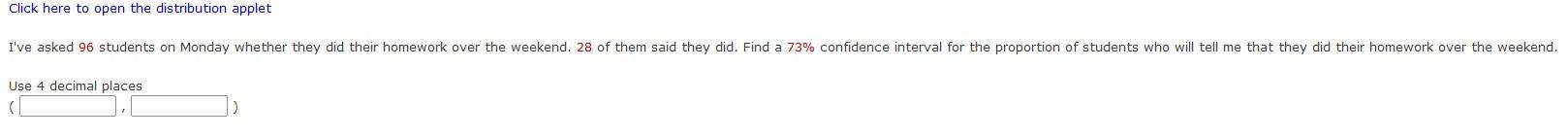 Click here to open the distribution applet

I've asked 96 students on Monday whether they did their homework over the weekend. 28 of them said they did. Find a 73% confidence interval for the proportion of students who will tell me that they did their homework over the weekend.

Use 4 decimal places
( , )